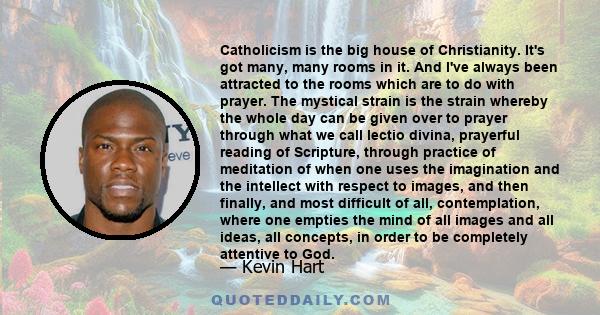 Catholicism is the big house of Christianity. It's got many, many rooms in it. And I've always been attracted to the rooms which are to do with prayer. The mystical strain is the strain whereby the whole day can be given over to prayer through what we call lectio divina, prayerful reading of Scripture, through practice of meditation of when one uses the imagination and the intellect with respect to images, and then finally, and most difficult of all, contemplation, where one empties the mind of all images and all ideas, all concepts, in order to be completely attentive to God.

— Kevin Hart

QUOTEDDAILY.COM